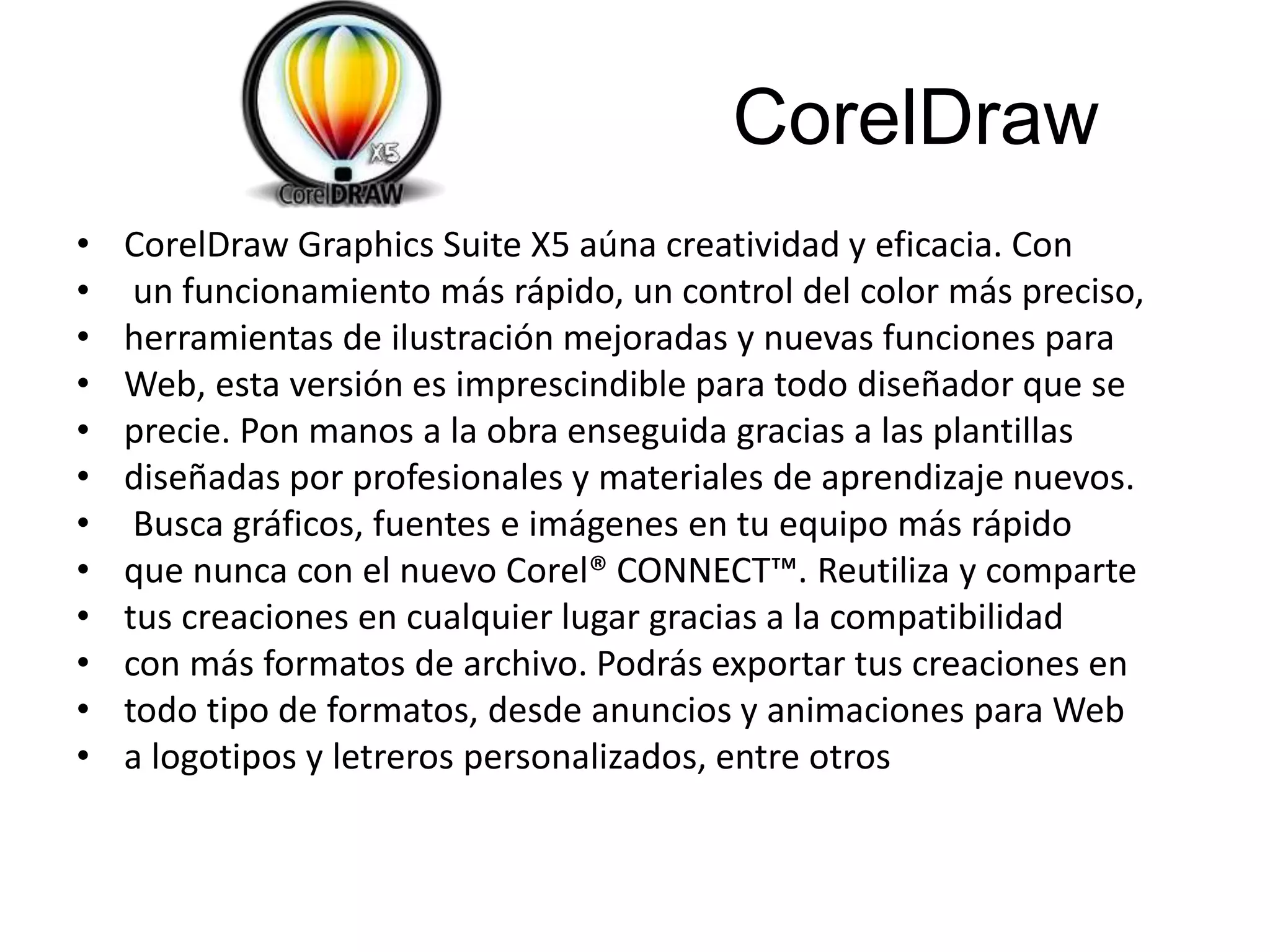 X5
CorelDRAW

CorelDraw

• CorelDraw Graphics Suite X5 aúna creatividad y eficacia. Con
• un funcionamiento más rápido, un control del color más preciso,
• herramientas de ilustración mejoradas y nuevas funciones para
• Web, esta versión es imprescindible para todo diseñador que se
• precie. Pon manos a la obra enseguida gracias a las plantillas
• diseñadas por profesionales y materiales de aprendizaje nuevos.
• Busca gráficos, fuentes e imágenes en tu equipo más rápido
• que nunca con el nuevo Corel® CONNECT™. Reutiliza y comparte
• tus creaciones en cualquier lugar gracias a la compatibilidad
• con más formatos de archivo. Podrás exportar tus creaciones en
• todo tipo de formatos, desde anuncios y animaciones para Web
• a logotipos y letreros personalizados, entre otros